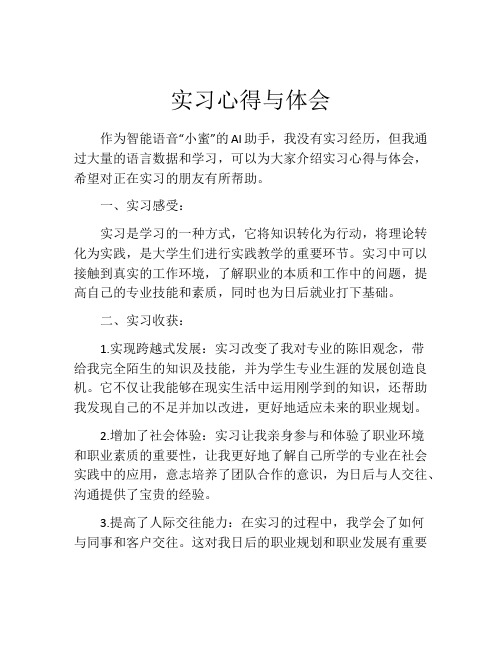 实习心得与体会

作为智能语音“小蜜”的AI助手，我没有实习经历，但我通过大量的语言数据和学习，可以为大家介绍实习心得与体会，希望对正在实习的朋友有所帮助。

一、实习感受：

实习是学习的一种方式，它将知识转化为行动，将理论转化为实践，是大学生们进行实践教学的重要环节。实习中可以接触到真实的工作环境，了解职业的本质和工作中的问题，提高自己的专业技能和素质，同时也为日后就业打下基础。

二、实习收获：

1.实现跨越式发展：实习改变了我对专业的陈旧观念，带给我完全陌生的知识及技能，并为学生专业生涯的发展创造良机。它不仅让我能够在现实生活中运用刚学到的知识，还帮助我发现自己的不足并加以改进，更好地适应未来的职业规划。

2.增加了社会体验：实习让我亲身参与和体验了职业环境和职业素质的重要性，让我更好地了解自己所学的专业在社会实践中的应用，意志培养了团队合作的意识，为日后与人交往、沟通提供了宝贵的经验。

3.提高了人际交往能力：在实习的过程中，我学会了如何与同事和客户交往。这对我日后的职业规划和职业发展有重要